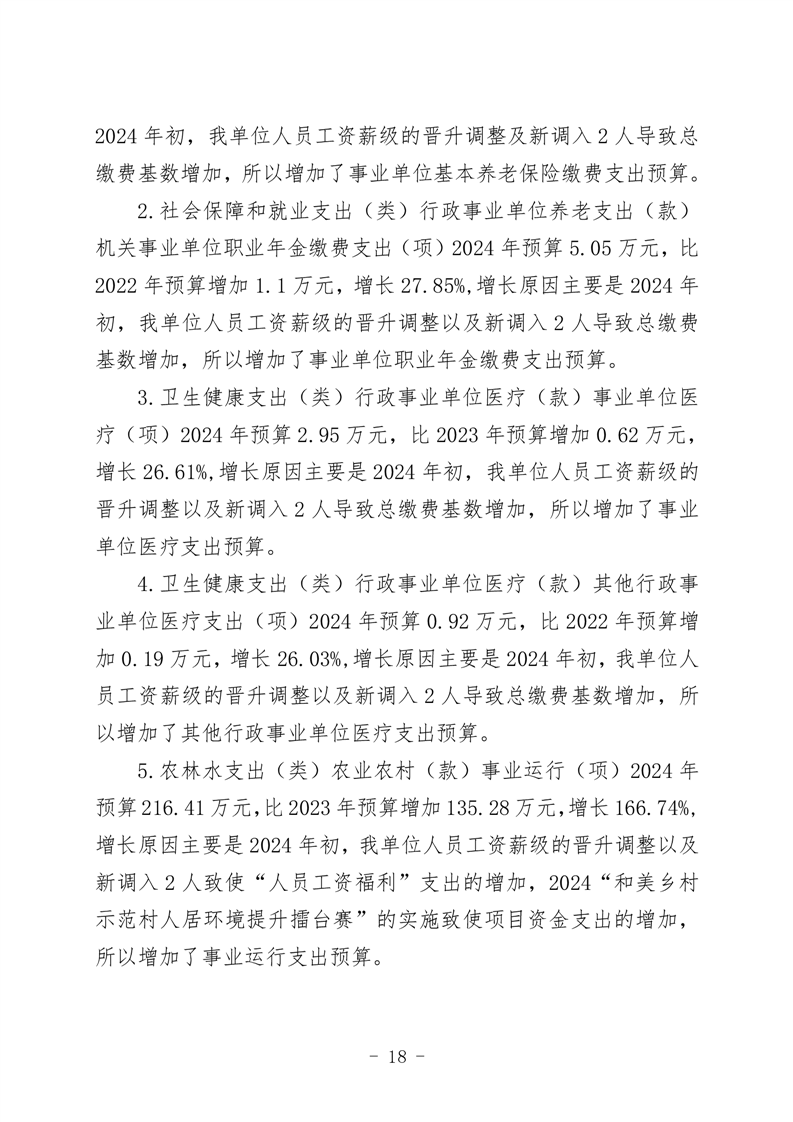 2024 年初，我单位人员工资薪级的晋升调整及新调入 2 人导致总缴费基数增加，所以增加了事业单位基本养老保险缴费支出预算。

2. 社会保障和就业支出（类）行政事业单位养老支出（款）机关事业单位职业年金缴费支出（项）2024 年预算 5.05 万元，比 2022 年预算增加 1.1 万元，增长 27.85%，增长原因主要是 2024 年初，我单位人员工资薪级的晋升调整以及新调入 2 人导致总缴费基数增加，所以增加了事业单位职业年金缴费支出预算。

3. 卫生健康支出（类）行政事业单位医疗（款）事业单位医疗（项）2024 年预算 2.95 万元，比 2023 年预算增加 0.62 万元，增长 26.61%，增长原因主要是 2024 年初，我单位人员工资薪级的晋升调整以及新调入 2 人导致总缴费基数增加，所以增加了事业单位医疗支出预算。

4. 卫生健康支出（类）行政事业单位医疗（款）其他行政事业单位医疗支出（项）2024 年预算 0.92 万元，比 2022 年预算增加 0.19 万元，增长 26.03%，增长原因主要是 2024 年初，我单位人员工资薪级的晋升调整以及新调入 2 人导致总缴费基数增加，所以增加了其他行政事业单位医疗支出预算。

5. 农林水支出（类）农业农村（款）事业运行（项）2024 年预算 216.41 万元，比 2023 年预算增加 135.28 万元，增长 166.74%，增长原因主要是 2024 年初，我单位人员工资薪级的晋升调整以及新调入 2 人致使“人员工资福利”支出的增加，2024“和美乡村示范村人居环境提升擂台赛”的实施致使项目资金支出的增加，所以增加了事业运行支出预算。

- 18 -